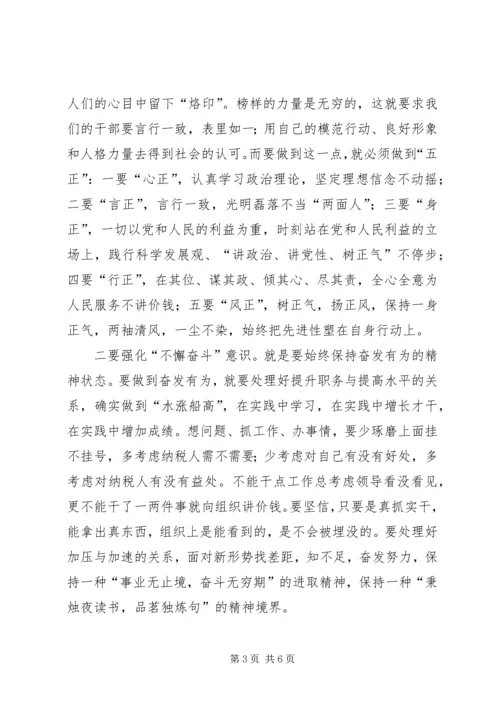 人们的心目中留下“烙印”。榜样的力量是无穷的，这就要求我们的干部要言行一致，表里如一；用自己的模范行动、良好形象和人格力量去得到社会的认可。而要做到这一点，就必须做到“五正”：一要“心正”，认真学习政治理论，坚定理想信念不动摇；二要“言正”，言行一致，光明磊落不当“两面人”；三要“身正”，一切以党和人民的利益为重，时刻站在党和人民利益的立场上，践行科学发展观、“讲政治、讲党性、树正气”不停步；四要“行正”，在其位、谋其政、倾其心、尽其责，全心全意为人民服务不讲价钱；五要“风正”，树正气，扬正风，保持一身正气，两袖清风，一尘不染，始终把先进性塑在自身行动上。

二要强化“不懈奋斗”意识。就是要始终保持奋发有为的精神状态。要做到奋发有为，就要处理好提升职务与提高水平的关系，确实做到“水涨船高”，在实践中学习，在实践中增长才干，在实践中增加成绩。想问题、抓工作、办事情，要少琢磨上面挂不挂号，多考虑纳税人需不需要；少考虑对自己有没有好处，多考虑对纳税人有没有益处。不能干点工作总考虑领导看没看见，更不能干了一两件事就向组织讲价钱。要坚信，只要是真抓实干，能拿出真东西，组织上是能看到的，是不会被埋没的。要处理好加压与加速的关系，面对新形势找差距，知不足，奋发努力，保持一种“事业无止境，奋斗无穷期”的进取精神，保持一种“秉烛夜读书，品茗独炼句”的精神境界。

第 3 页 共 6 页